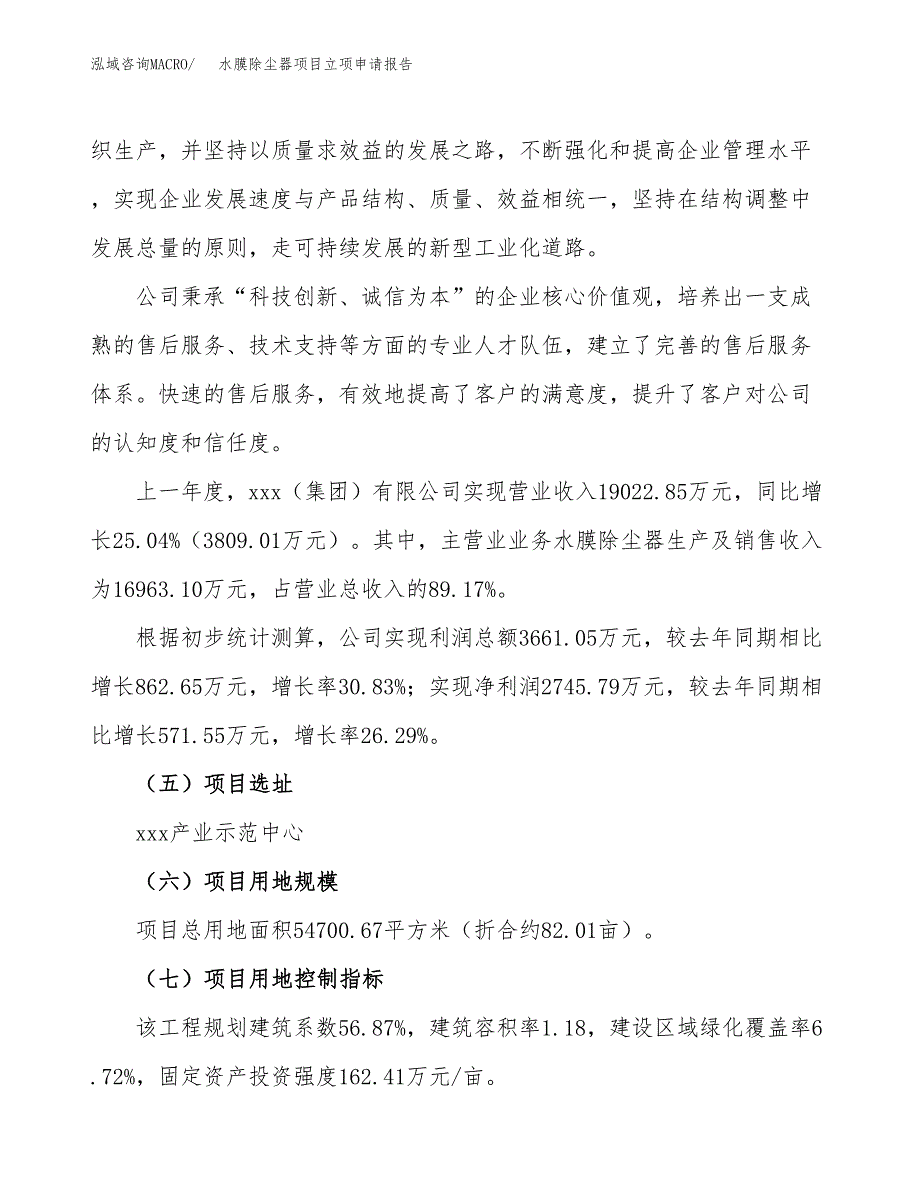 泓域咨询MACRO/　水膜除尘器项目立项申请报告

织生产，并坚持以质量求效益的发展之路，不断强化和提高企业管理水平，实现企业发展速度与产品结构、质量、效益相统一，坚持在结构调整中发展总量的原则，走可持续发展的新型工业化道路。

公司秉承“科技创新、诚信为本”的企业核心价值观，培养出一支成熟的售后服务、技术支持等方面的专业人才队伍，建立了完善的售后服务体系。快速的售后服务，有效地提高了客户的满意度，提升了客户对公司的认知度和信任度。

上一年度，xxx（集团）有限公司实现营业收入19022.85万元，同比增长25.04%（3809.01万元）。其中，主营业业务水膜除尘器生产及销售收入为16963.10万元，占营业总收入的89.17%。

根据初步统计测算，公司实现利润总额3661.05万元，较去年同期相比增长862.65万元，增长率30.83%；实现净利润2745.79万元，较去年同期相比增长571.55万元，增长率26.29%。

（五）项目选址

xxx产业示范中心

（六）项目用地规模

项目总用地面积54700.67平方米（折合约82.01亩）。

（七）项目用地控制指标

该工程规划建筑系数56.87%，建筑容积率1.18，建设区域绿化覆盖率6.72%，固定资产投资强度162.41万元/亩。